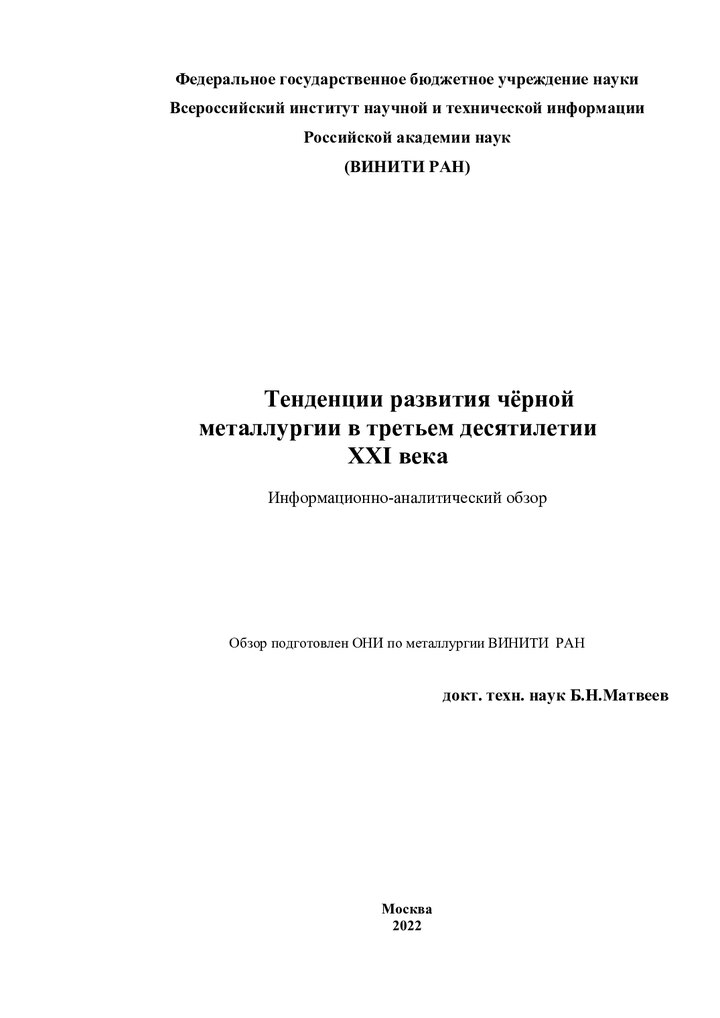 Федеральное государственное бюджетное учреждение науки
Всероссийский институт научной и технической информации
Российской академии наук
(ВИНИТИ РАН)

Тенденции развития чёрной металлургии в третьем десятилетии XXI века

Информационно-аналитический обзор

Обзор подготовлен ОНИ по металлургии ВИНИТИ РАН

докт. техн. наук Б.Н.Матвеев

Москва
2022